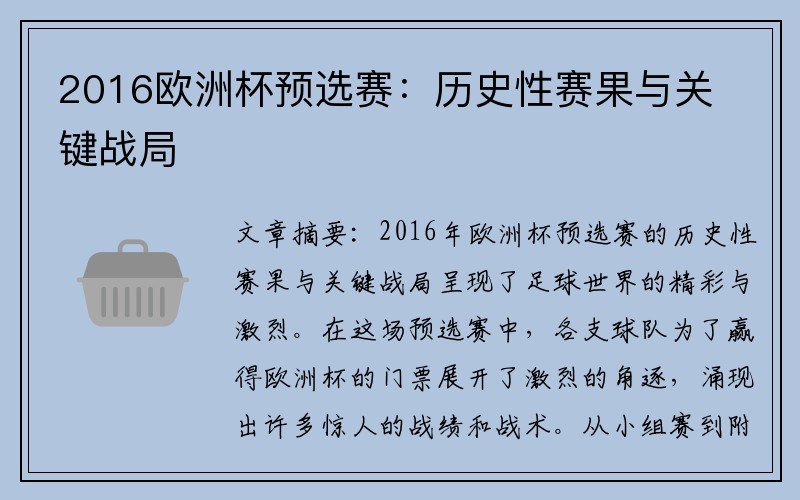 2016欧洲杯预选赛：历史性赛果与关键战局

文章摘要：2016年欧洲杯预选赛的历史性赛果与关键战局呈现了足球世界的精彩与激烈。在这场预选赛中，各支球队为了赢得欧洲杯的门票展开了激烈的角逐，涌现出许多惊人的战绩和战术。从小组赛到附